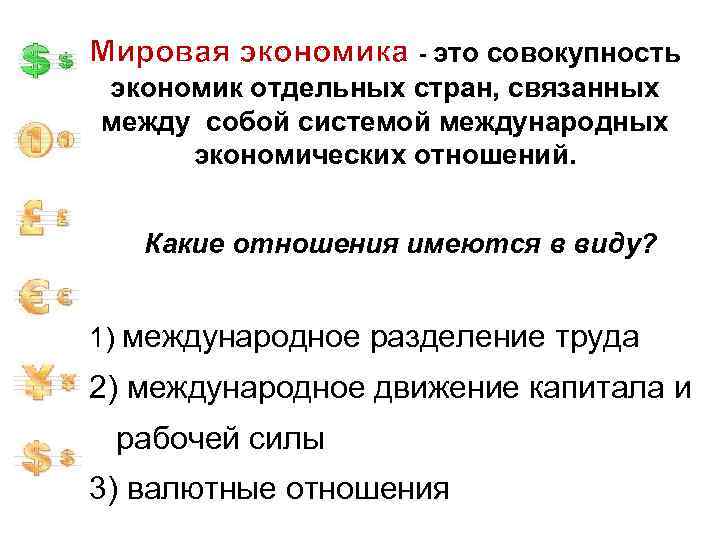 Мировая экономика - это совокупность экономик отдельных стран, связанных между собой системой международных экономических отношений.

Какие отношения имеются в виду?

1) международное разделение труда
2) международное движение капитала и рабочей силы
3) валютные отношения